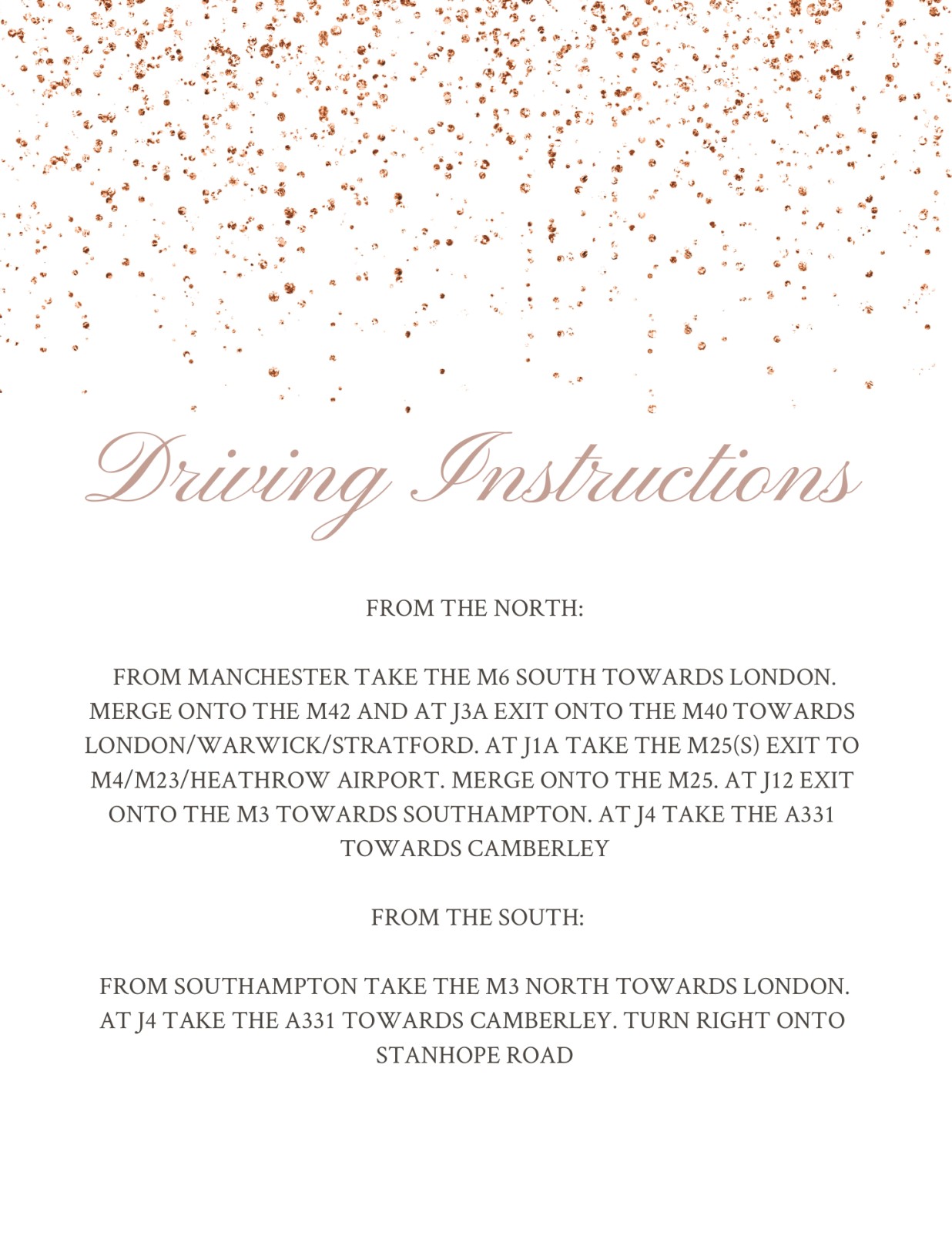 Driving Instructions

FROM THE NORTH:

FROM MANCHESTER TAKE THE M6 SOUTH TOWARDS LONDON. MERGE ONTO THE M42 AND AT J3A EXIT ONTO THE M40 TOWARDS LONDON/WARWICK/STRATFORD. AT J1A TAKE THE M25(S) EXIT TO M4/M23/HEATHROW AIRPORT. MERGE ONTO THE M25. AT J12 EXIT ONTO THE M3 TOWARDS SOUTHAMPTON. AT J4 TAKE THE A331 TOWARDS CAMBERLEY

FROM THE SOUTH:

FROM SOUTHAMPTON TAKE THE M3 NORTH TOWARDS LONDON. AT J4 TAKE THE A331 TOWARDS CAMBERLEY. TURN RIGHT ONTO STANHOPE ROAD